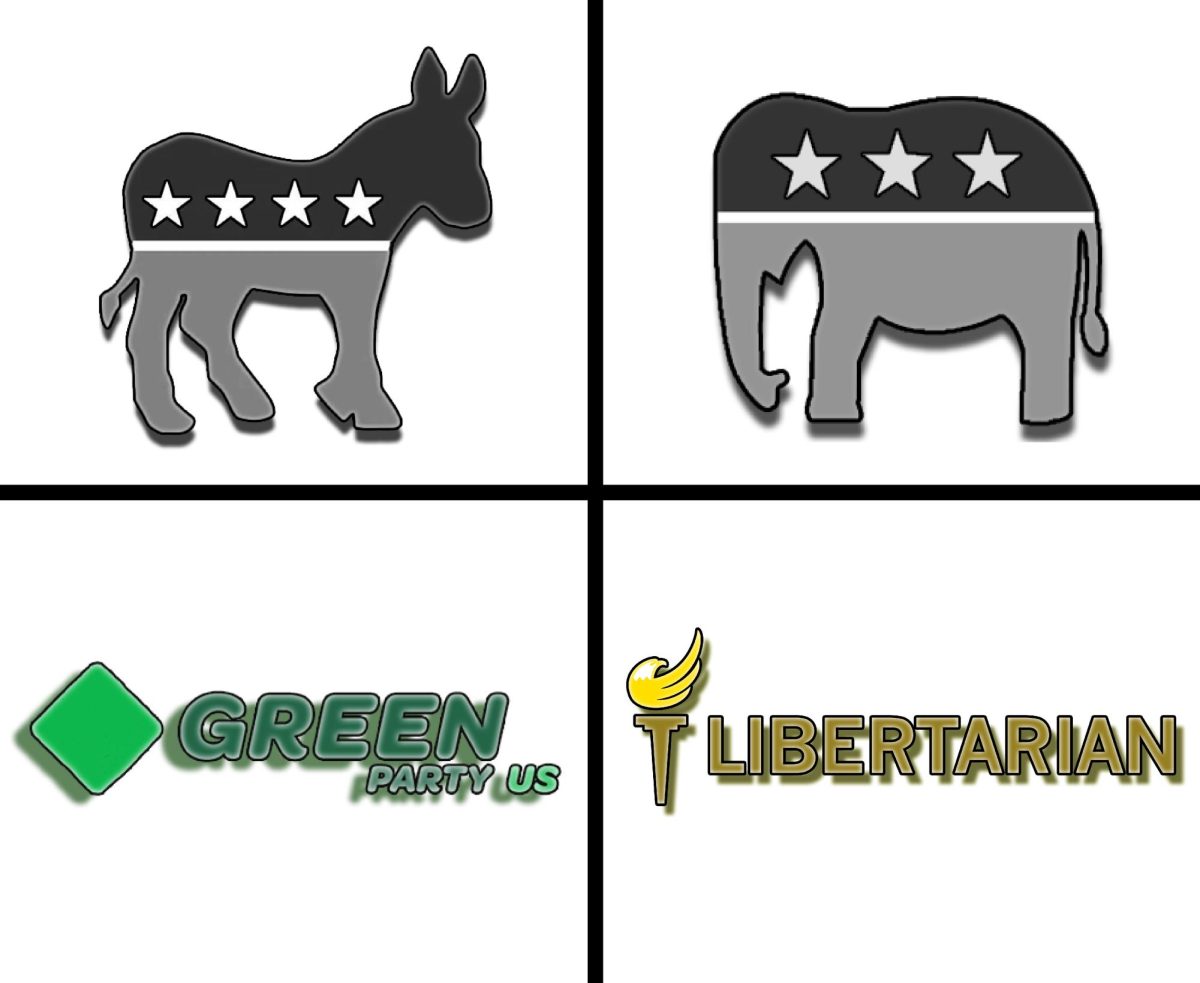 GREEN
PARTY US

LIBERTARIAN